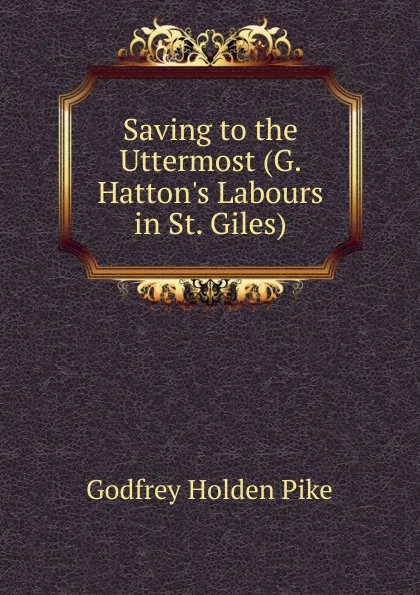 Saving to the Uttermost (G. Hatton's Labours in St. Giles)

Godfrey Holden Pike